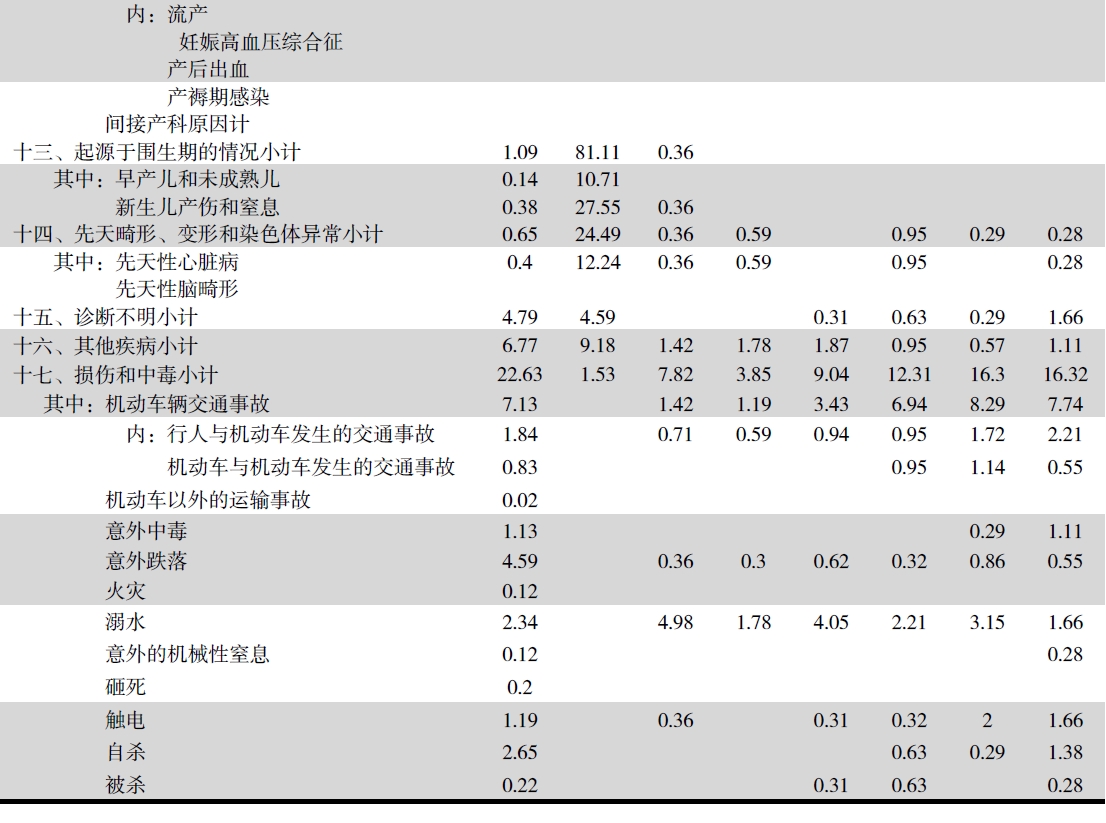 | | | | | | | | | |
|---|---|---|---|---|---|---|---|---|
| 内：流产 | | | | | | | | |
| 妊娠高血压综合征 | | | | | | | | |
| 产后出血 | | | | | | | | |
| 产褥期感染 | | | | | | | | |
| 间接产科原因计 | | | | | | | | |
| 十三、起源于围生期的情况小计 | 1.09 | 81.11 | 0.36 | | | | | |
| 其中：早产儿和未成熟儿 | 0.14 | 10.71 | | | | | | |
| 新生儿产伤和窒息 | 0.38 | 27.55 | 0.36 | | | | | |
| 十四、先天畸形、变形和染色体异常小计 | 0.65 | 24.49 | 0.36 | 0.59 | | 0.95 | 0.29 | 0.28 |
| 其中：先天性心脏病 | 0.4 | 12.24 | 0.36 | 0.59 | | 0.95 | | 0.28 |
| 先天性脑畸形 | | | | | | | | |
| 十五、诊断不明小计 | 4.79 | 4.59 | | | 0.31 | 0.63 | 0.29 | 1.66 |
| 十六、其他疾病小计 | 6.77 | 9.18 | 1.42 | 1.78 | 1.87 | 0.95 | 0.57 | 1.11 |
| 十七、损伤和中毒小计 | 22.63 | 1.53 | 7.82 | 3.85 | 9.04 | 12.31 | 16.3 | 16.32 |
| 其中：机动车辆交通事故 | 7.13 | | 1.42 | 1.19 | 3.43 | 6.94 | 8.29 | 7.74 |
| 内：行人与机动车发生的交通事故 | 1.84 | | 0.71 | 0.59 | 0.94 | 0.95 | 1.72 | 2.21 |
| 机动车与机动车发生的交通事故 | 0.83 | | | | | 0.95 | 1.14 | 0.55 |
| 机动车以外的运输事故 | 0.02 | | | | | | | |
| 意外中毒 | 1.13 | | | | | | 0.29 | 1.11 |
| 意外跌落 | 4.59 | | 0.36 | 0.3 | 0.62 | 0.32 | 0.86 | 0.55 |
| 火灾 | 0.12 | | | | | | | |
| 溺水 | 2.34 | | 4.98 | 1.78 | 4.05 | 2.21 | 3.15 | 1.66 |
| 意外的机械性窒息 | 0.12 | | | | | | | 0.28 |
| 砸死 | 0.2 | | | | | | | |
| 触电 | 1.19 | | 0.36 | | 0.31 | 0.32 | 2 | 1.66 |
| 自杀 | 2.65 | | | | | 0.63 | 0.29 | 1.38 |
| 被杀 | 0.22 | | | | 0.31 | 0.63 | | 0.28 |